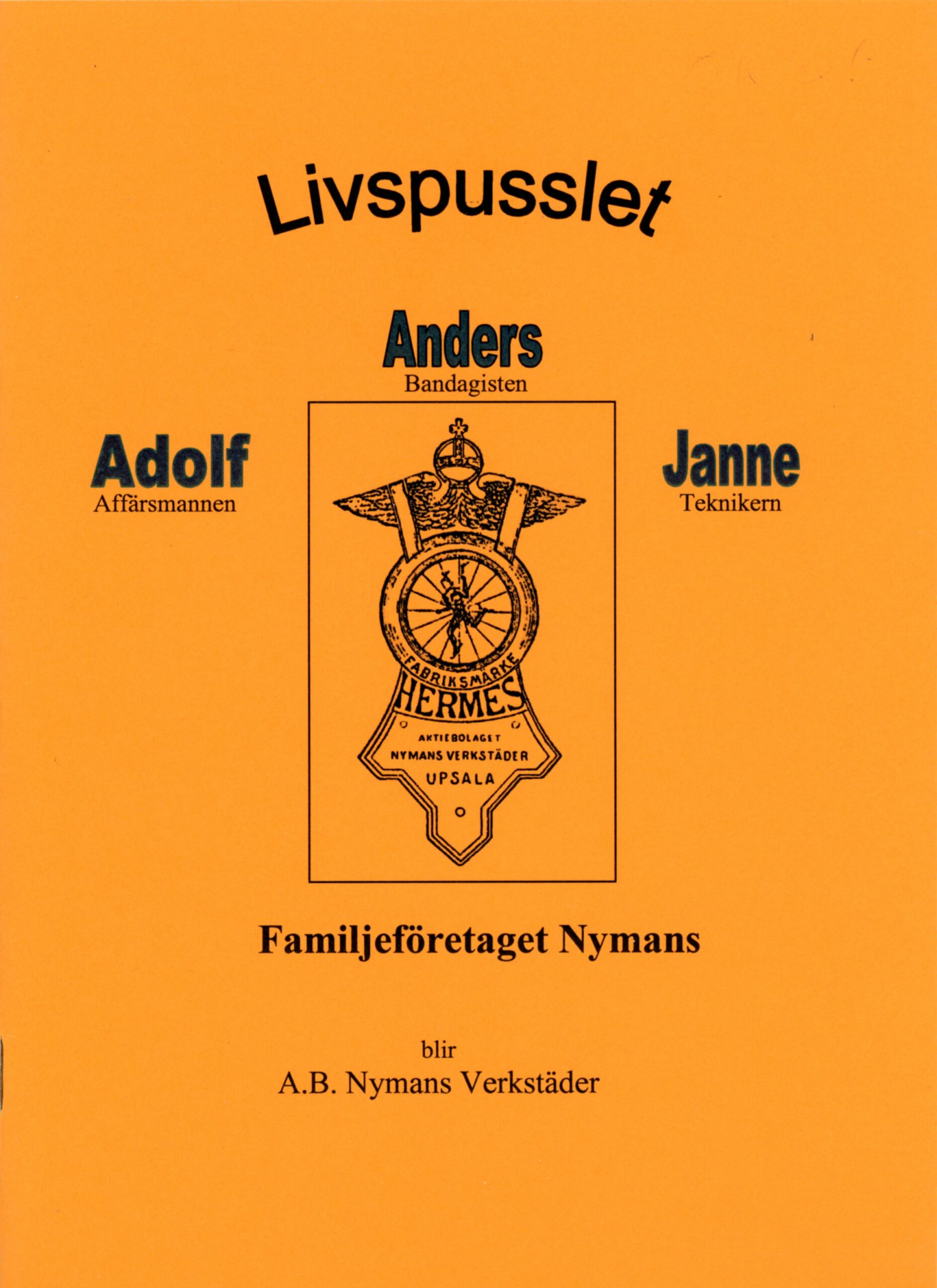 Livspusslet

Anders
Bandagisten

Adolf
Affärsmannen

Janne
Teknikern

FABRIKSMÄRKE
HERMES
AKTIEBOLAGET
NYMANS VERKSTÄDER
UPSALA

Familjeföretaget Nymans

blir
A.B. Nymans Verkstäder